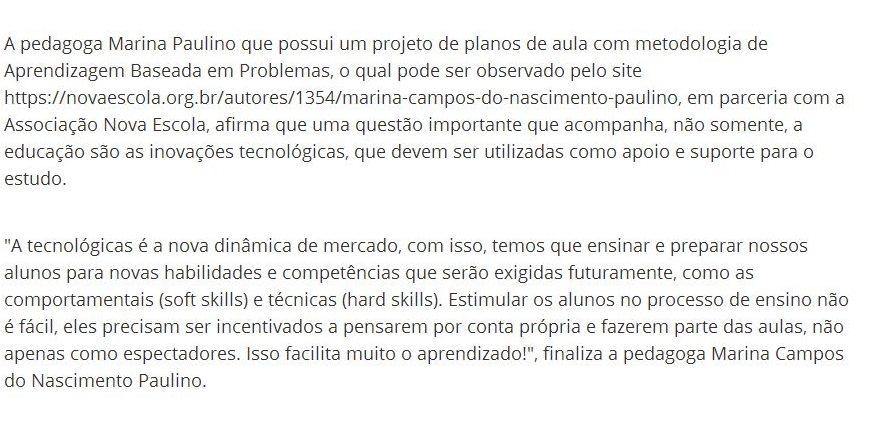 A pedagoga Marina Paulino que possui um projeto de planos de aula com metodologia de Aprendizagem Baseada em Problemas, o qual pode ser observado pelo site https://novaescola.org.br/autores/1354/marina-campos-do-nascimento-paulino, em parceria com a Associação Nova Escola, afirma que uma questão importante que acompanha, não somente, a educação são as inovações tecnológicas, que devem ser utilizadas como apoio e suporte para o estudo.

"A tecnológicas é a nova dinâmica de mercado, com isso, temos que ensinar e preparar nossos alunos para novas habilidades e competências que serão exigidas futuramente, como as comportamentais (soft skills) e técnicas (hard skills). Estimular os alunos no processo de ensino não é fácil, eles precisam ser incentivados a pensarem por conta própria e fazerem parte das aulas, não apenas como espectadores. Isso facilita muito o aprendizado!", finaliza a pedagoga Marina Campos do Nascimento Paulino.